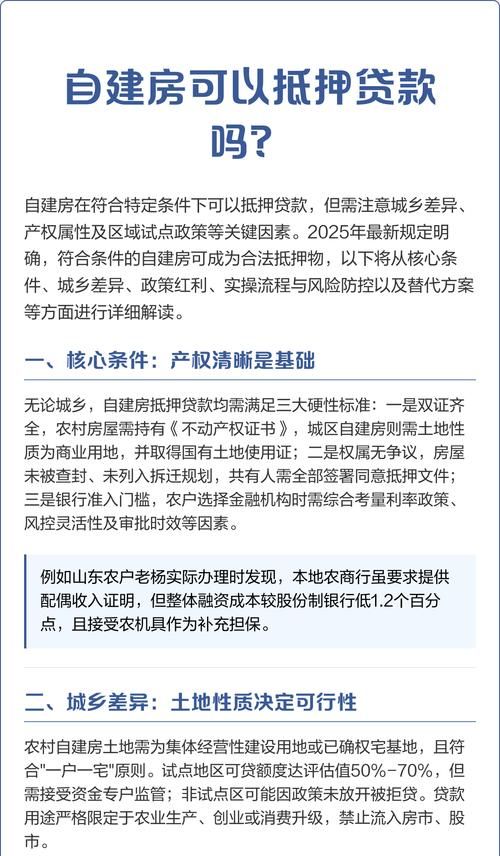 自建房可以抵押贷款吗?

自建房在符合特定条件下可以抵押贷款，但需注意城乡差异、产权属性及区域试点政策等关键因素。2025年最新规定明确，符合条件的自建房可成为合法抵押物，以下将从核心条件、城乡差异、政策红利、实操流程与风险防控以及替代方案等方面进行详细解读。

一、核心条件：产权清晰是基础

无论城乡，自建房抵押贷款均需满足三大硬性标准：一是双证齐全，农村房屋需持有《不动产权证书》，城区自建房则需土地性质为商业用地，并取得国有土地使用证；二是权属无争议，房屋未被查封、未列入拆迁规划，共有人需全部签署同意抵押文件；三是银行准入门槛，农户选择金融机构时需综合考量利率政策、风控灵活性及审批时效等因素。

例如山东农户老杨实际办理时发现，本地农商行虽要求提供配偶收入证明，但整体融资成本较股份制银行低1.2个百分点，且接受农机具作为补充担保。

二、城乡差异：土地性质决定可行性

农村自建房土地需为集体经营性建设用地或已确权宅基地，且符合"一户一宅"原则。试点地区可贷额度达评估值50%-70%，但需接受资金专户监管；非试点区可能因政策未放开被拒贷。贷款用途严格限定于农业生产、创业或消费升级，禁止流入房市、股市。